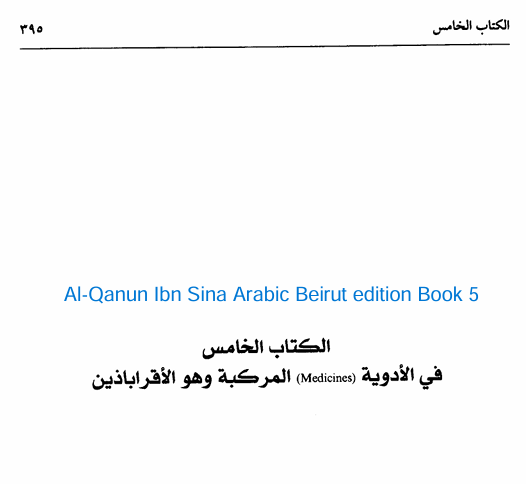 الكتاب الخامس ٣٩٥

Al-Qanun Ibn Sina Arabic Beirut edition Book 5

الكتاب الخامس

في الأدوية (Medicines) المركبة وهو الأقراباذين